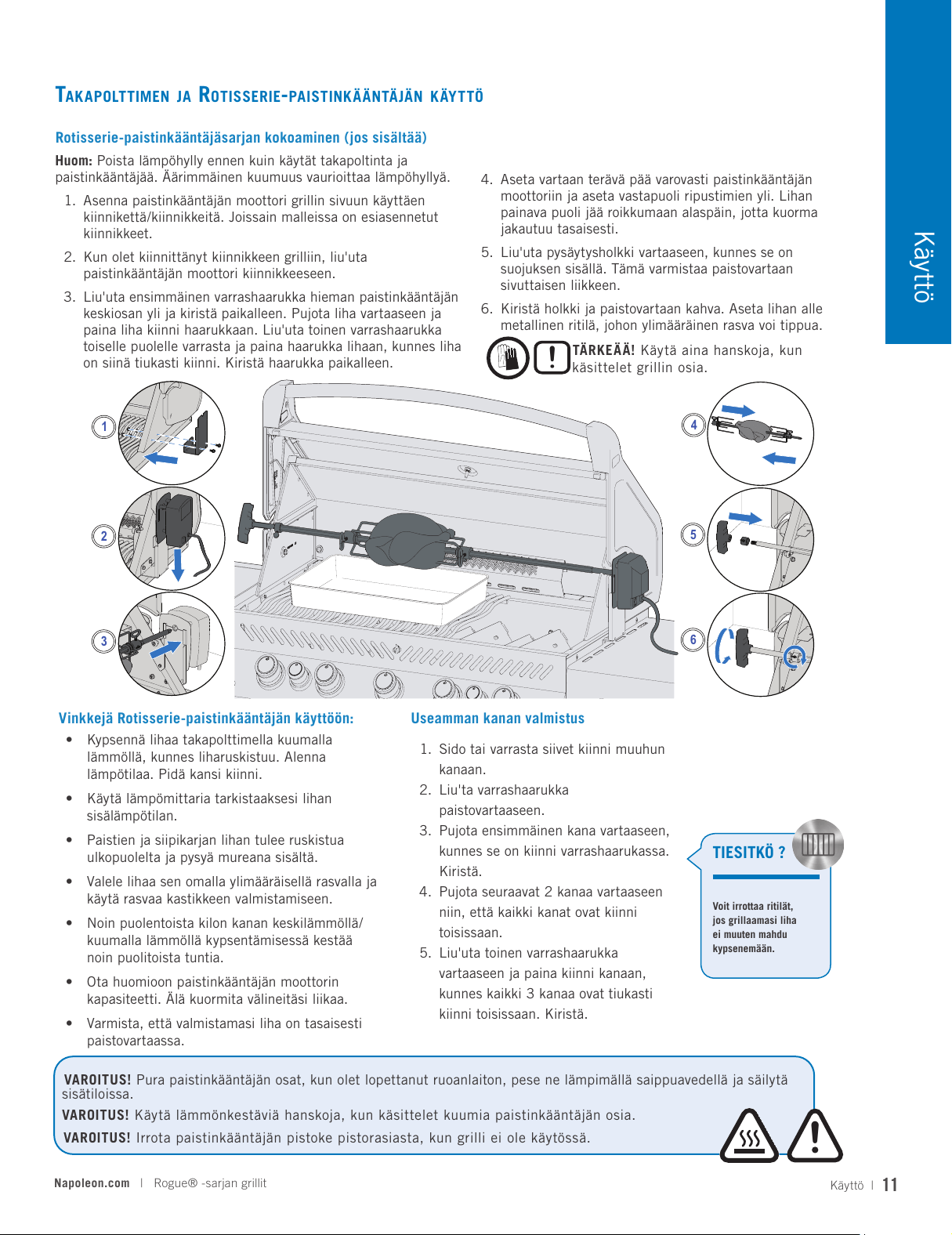 Käyttö

TAKAPOLTTIMEN JA ROTISSERIE-PAISTINKÄÄNTÄJÄN KÄYTTÖ

Rotisserie-paistinkääntäjäsarjan kokoaminen (jos sisältää)

Huom: Poista lämpöhylly ennen kuin käytät takapoltinta ja paistinkääntäjää. Äärimmäinen kuumuus vaurioittaa lämpöhyllyä.

1. Asenna paistinkääntäjän moottori grillin sivuun käyttäen kiinnikettä/kiinnikkeitä. Joissain malleissa on esiasennetut kiinnikkeet.
2. Kun olet kiinnittänyt kiinnikkeen grilliin, liu'uta paistinkääntäjän moottori kiinnikkeeseen.
3. Liu'uta ensimmäinen varrashaarukka hieman paistinkääntäjän keskiosan yli ja kiristä paikalleen. Pujota liha vartaaseen ja paina liha kiinni haarukkaan. Liu'uta toinen varrashaarukka toiselle puolelle varrasta ja paina haarukka lihaan, kunnes liha on siinä tiukasti kiinni. Kiristä haarukka paikalleen.
4. Aseta vartaan terävä pää varovasti paistinkääntäjän moottoriin ja aseta vastapuoli ripustimien yli. Lihan painava puoli jää roikkumaan alaspäin, jotta kuorma jakautuu tasaisesti.
5. Liu'uta pysäytysholkki vartaaseen, kunnes se on suojuksen sisällä. Tämä varmistaa paistovartaan sivuttaisen liikkeen.
6. Kiristä holkki ja paistovartaan kahva. Aseta lihan alle metallinen ritilä, johon ylimääräinen rasva voi tippua.

TÄRKEÄÄ! Käytä aina hanskoja, kun käsittelet grillin osia.

1 2 3 4 5 6

Vinkkejä Rotisserie-paistinkääntäjän käyttöön:
• Kypsennä lihaa takapolttimella kuumalla lämmöllä, kunnes liharuskistuu. Alenna lämpötilaa. Pidä kansi kiinni.
• Käytä lämpömittaria tarkistaaksesi lihan sisälämpötilan.
• Paistien ja siipikarjan lihan tulee ruskistua ulkopuolelta ja pysyä mureana sisältä.
• Valele lihaa sen omalla ylimääräisellä rasvalla ja käytä rasvaa kastikkeen valmistamiseen.
• Noin puolentoista kilon kanan keskilämmöllä/ kuumalla lämmöllä kypsentämisessä kestää noin puolitoista tuntia.
• Ota huomioon paistinkääntäjän moottorin kapasiteetti. Älä kuormita välineitäsi liikaa.
• Varmista, että valmistamasi liha on tasaisesti paistovartaassa.

Useamman kanan valmistus
1. Sido tai varrasta siivet kiinni muuhun kanaan.
2. Liu'ta varrashaarukka paistovartaaseen.
3. Pujota ensimmäinen kana vartaaseen, kunnes se on kiinni varrashaarukassa. Kiristä.
4. Pujota seuraavat 2 kanaa vartaaseen niin, että kaikki kanat ovat kiinni toisissaan.
5. Liu'uta toinen varrashaarukka vartaaseen ja paina kiinni kanaan, kunnes kaikki 3 kanaa ovat tiukasti kiinni toisissaan. Kiristä.

TIESITKÖ ?
Voit irrottaa ritilät, jos grillaamasi liha ei muuten mahdu kypsenemään.

VAROITUS! Pura paistinkääntäjän osat, kun olet lopettanut ruoanlaiton, pese ne lämpimällä saippuavedellä ja säilytä sisätiloissa.
VAROITUS! Käytä lämmönkestäviä hanskoja, kun käsittelet kuumia paistinkääntäjän osia.
VAROITUS! Irrota paistinkääntäjän pistoke pistorasiasta, kun grilli ei ole käytössä.

Napoleon.com | Rogue® -sarjan grillit
Käyttö | 11